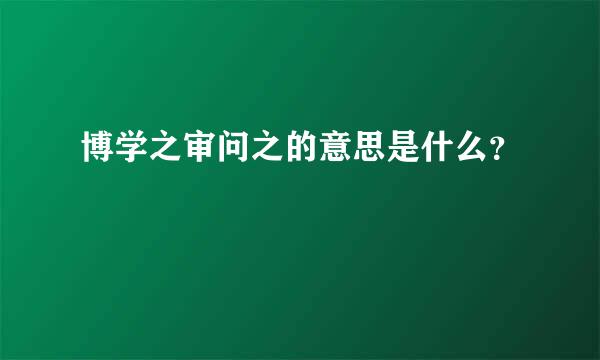 博学之审问之的意思是什么?